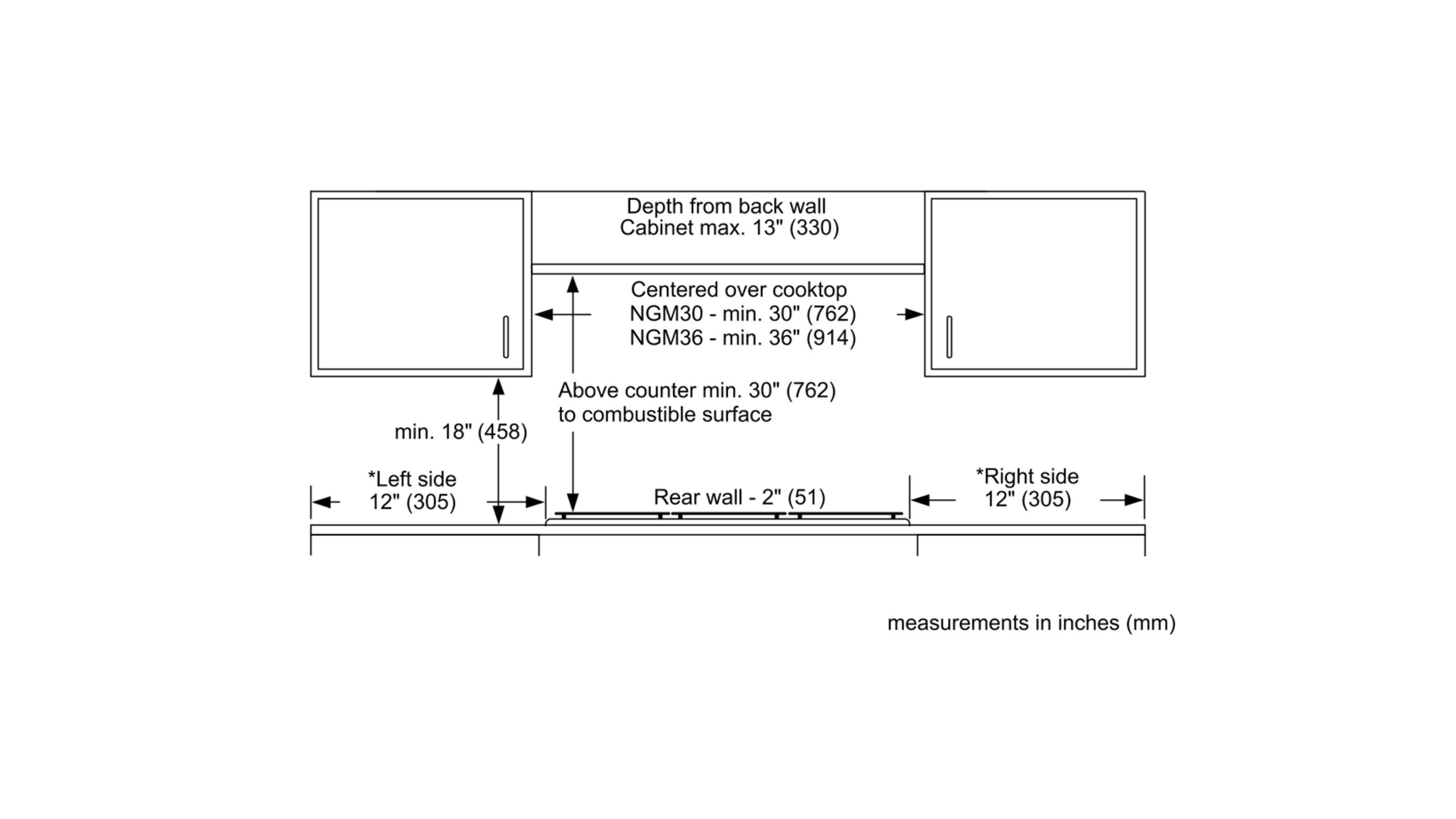 Depth from back wall
Cabinet max. 13" (330)

Centered over cooktop
NGM30 - min. 30" (762)
NGM36 - min. 36" (914)

Above counter min. 30" (762)
to combustible surface

min. 18" (458)

*Left side
12" (305)

Rear wall - 2" (51)

*Right side
12" (305)

measurements in inches (mm)